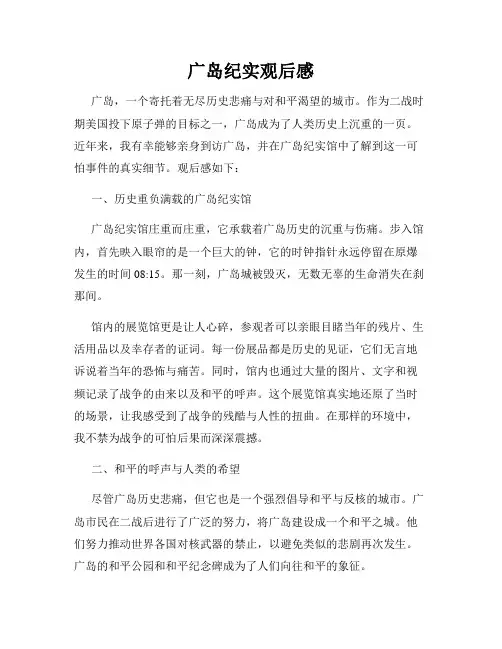 广岛纪实观后感

广岛，一个寄托着无尽历史悲痛与对和平渴望的城市。作为二战时期美国投下原子弹的目标之一，广岛成为了人类历史上沉重的一页。近年来，我有幸能够亲身到访广岛，并在广岛纪实馆中了解到这一可怕事件的真实细节。观后感如下：

一、历史重负满载的广岛纪实馆

广岛纪实馆庄重而庄重，它承载着广岛历史的沉重与伤痛。步入馆内，首先映入眼帘的是一个巨大的钟，它的时钟指针永远停留在原爆发生的时间 08:15。那一刻，广岛城被毁灭，无数无辜的生命消失在刹那间。

馆内的展览馆更是让人心碎，参观者可以亲眼目睹当年的残片、生活用品以及幸存者的证词。每一份展品都是历史的见证，它们无言地诉说着当年的恐怖与痛苦。同时，馆内也通过大量的图片、文字和视频记录了战争的由来以及和平的呼声。这个展览馆真实地还原了当时的场景，让我感受到了战争的残酷与人性的扭曲。在那样的环境中，我不禁为战争的可怕后果而深深震撼。

二、和平的呼声与人类的希望

尽管广岛历史悲痛，但它也是一个强烈倡导和平与反核的城市。广岛市民在二战后进行了广泛的努力，将广岛建设成一个和平之城。他们努力推动世界各国对核武器的禁止，以避免类似的悲剧再次发生。广岛的和平公园和和平纪念碑成为了人们向往和平的象征。